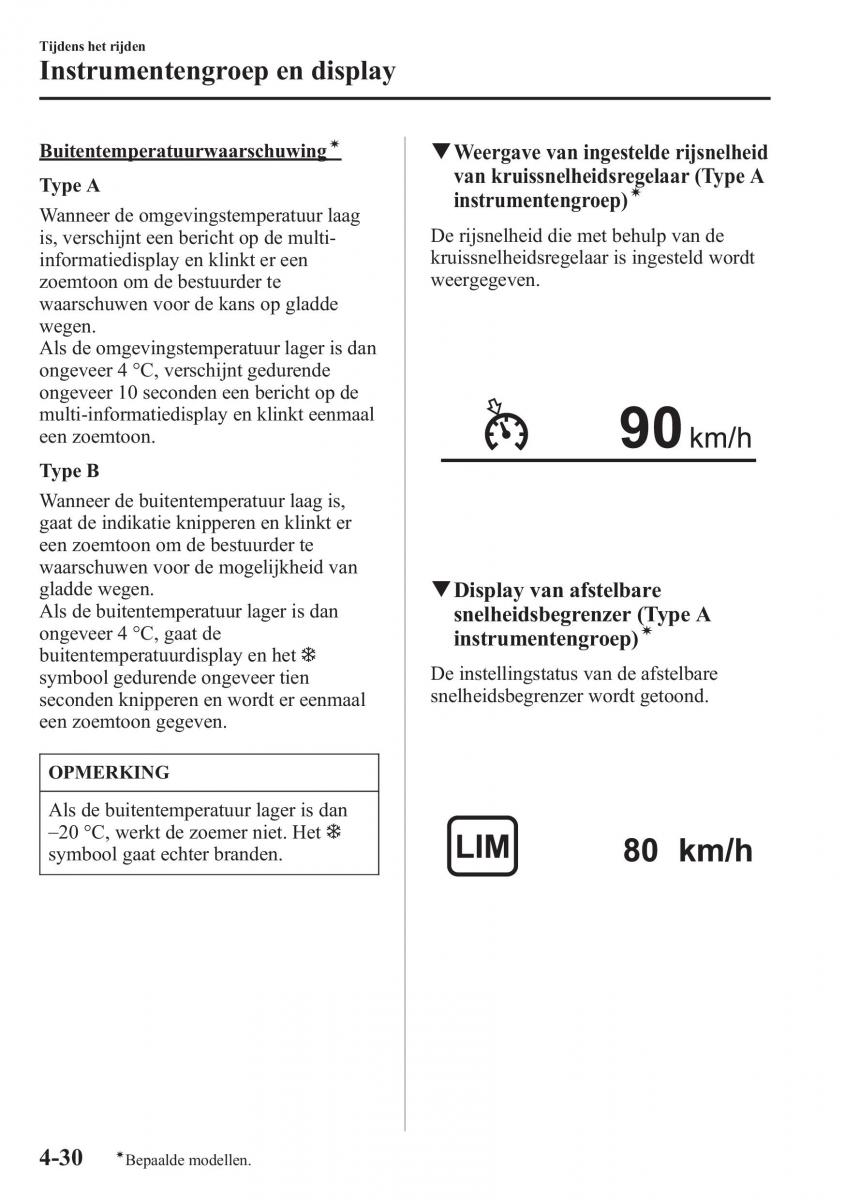 Tijdens het rijden
Instrumentengroep en display

Buitentemperatuurwaarschuwing*

Type A

Wanneer de omgevingstemperatuur laag is, verschijnt een bericht op de multi-informatiedisplay en klinkt er een zoemtoon om de bestuurder te waarschuwen voor de kans op gladde wegen.
Als de omgevingstemperatuur lager is dan ongeveer 4 °C, verschijnt gedurende ongeveer 10 seconden een bericht op de multi-informatiedisplay en klinkt eenmaal een zoemtoon.

Type B

Wanneer de buitentemperatuur laag is, gaat de indikatie knipperen en klinkt er een zoemtoon om de bestuurder te waarschuwen voor de mogelijkheid van gladde wegen.
Als de buitentemperatuur lager is dan ongeveer 4 °C, gaat de buitentemperatuurdisplay en het ❄ symbool gedurende ongeveer tien seconden knipperen en wordt er eenmaal een zoemtoon gegeven.

OPMERKING

Als de buitentemperatuur lager is dan –20 °C, werkt de zoemer niet. Het ❄ symbool gaat echter branden.

▼Weergave van ingestelde rijsnelheid van kruissnelheidsregelaar (Type A instrumentengroep)*

De rijsnelheid die met behulp van de kruissnelheidsregelaar is ingesteld wordt weergegeven.

90 km/h

▼Display van afstelbare snelheidsbegrenzer (Type A instrumentengroep)*

De instellingstatus van de afstelbare snelheidsbegrenzer wordt getoond.

LIM 80 km/h

4-30 *Bepaalde modellen.